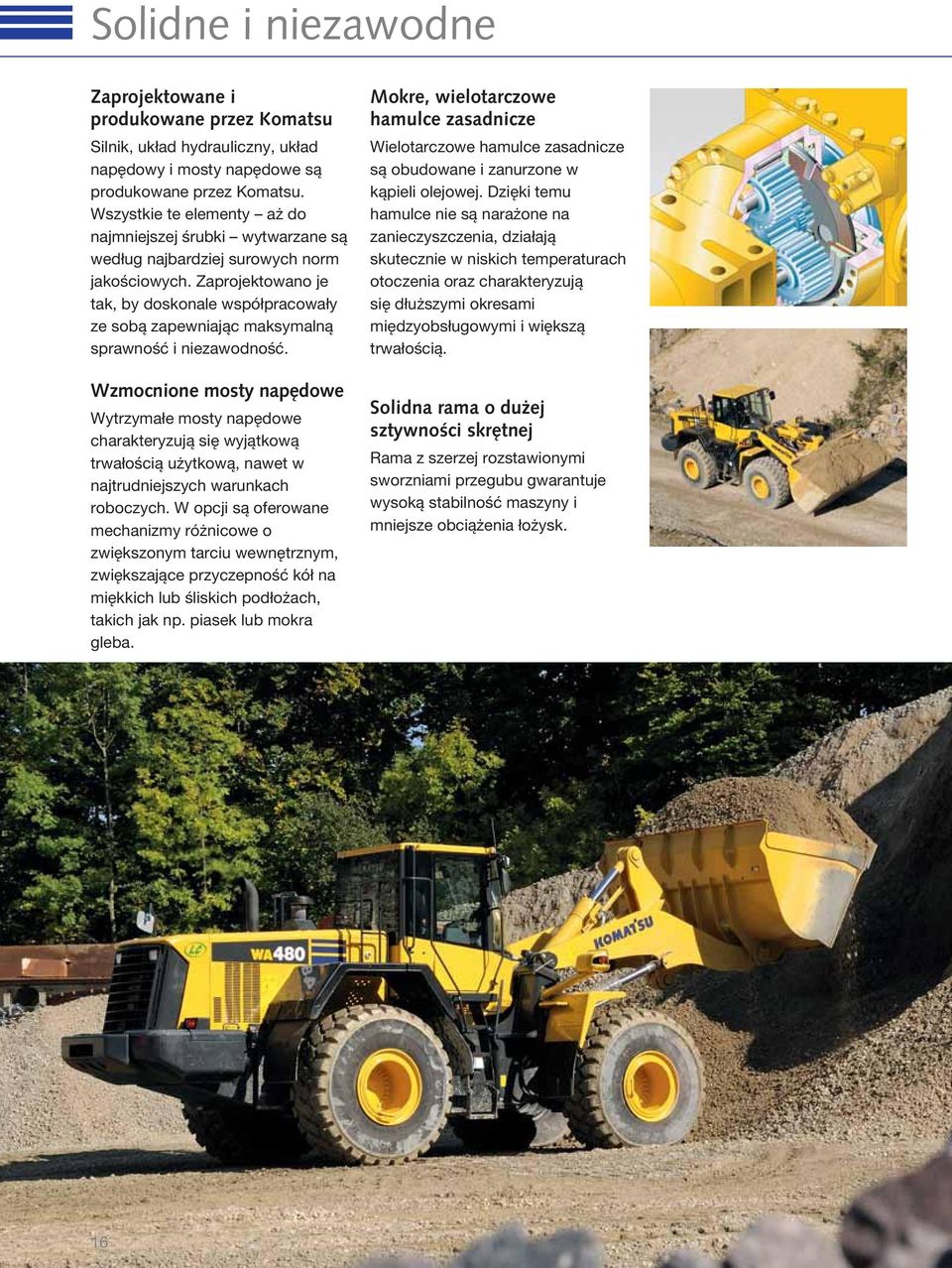 Solidne i niezawodne

Zaprojektowane i produkowane przez Komatsu

Silnik, układ hydrauliczny, układ napędowy i mosty napędowe są produkowane przez Komatsu. Wszystkie te elementy – aż do najmniejszej śrubki – wytwarzane są według najbardziej surowych norm jakościowych. Zaprojektowano je tak, by doskonale współpracowały ze sobą zapewniając maksymalną sprawność i niezawodność.

Wzmocnione mosty napędowe

Wytrzymałe mosty napędowe charakteryzują się wyjątkową trwałością użytkową, nawet w najtrudniejszych warunkach roboczych. W opcji są oferowane mechanizmy różnicowe o zwiększonym tarciu wewnętrznym, zwiększające przyczepność kół na miękkich lub śliskich podłożach, takich jak np. piasek lub mokra gleba.

Mokre, wielotarczowe hamulce zasadnicze

Wielotarczowe hamulce zasadnicze są obudowane i zanurzone w kąpieli olejowej. Dzięki temu hamulce nie są narażone na zanieczyszczenia, działają skutecznie w niskich temperaturach otoczenia oraz charakteryzują się dłuższymi okresami międzyobsługowymi i większą trwałością.

Solidna rama o dużej sztywności skrętnej

Rama z szerzej rozstawionymi sworzniami przegubu gwarantuje wysoką stabilność maszyny i mniejsze obciążenia łożysk.

WA480

KOMATSU

16